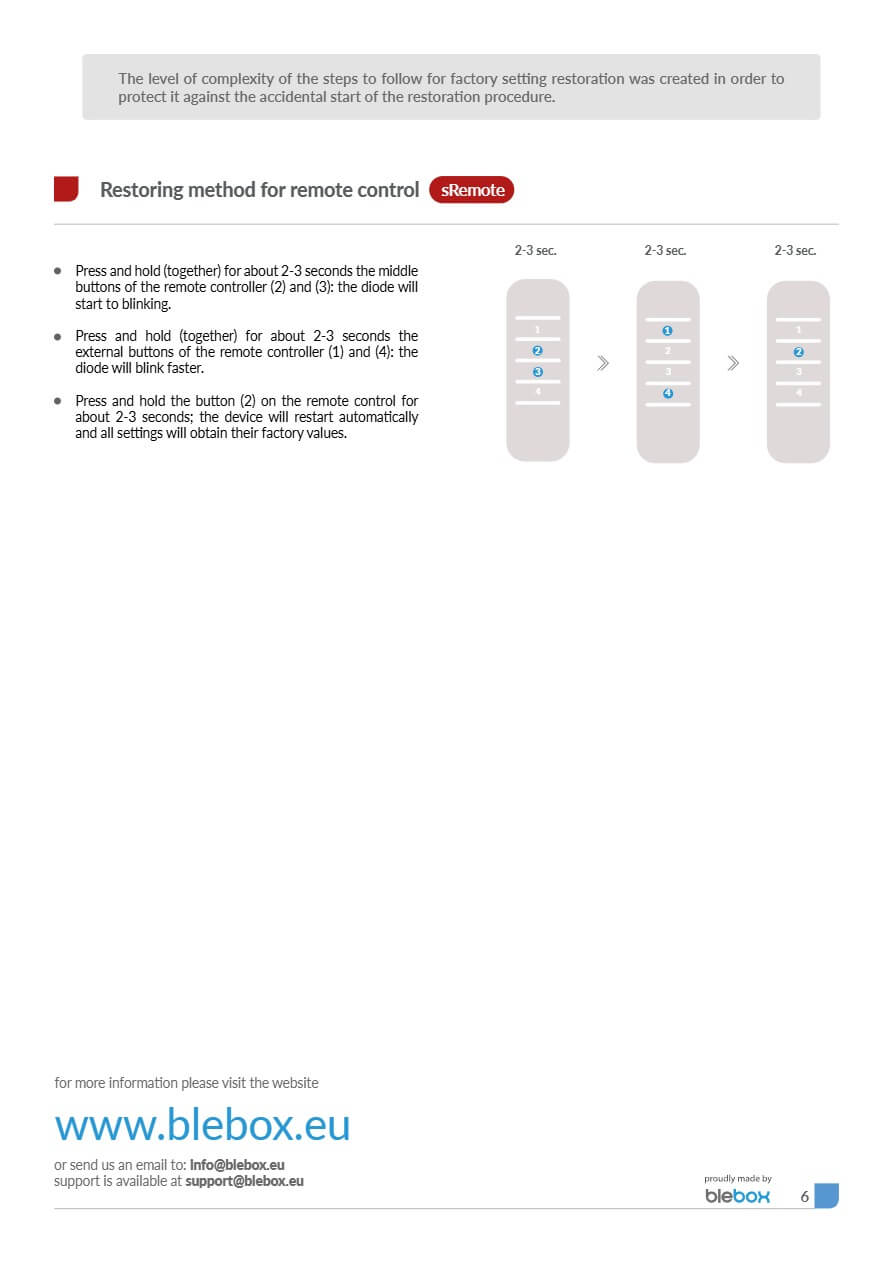 The level of complexity of the steps to follow for factory setting restoration was created in order to protect it against the accidental start of the restoration procedure.

Restoring method for remote control sRemote

• Press and hold (together) for about 2-3 seconds the middle buttons of the remote controller (2) and (3): the diode will start to blinking.

• Press and hold (together) for about 2-3 seconds the external buttons of the remote controller (1) and (4): the diode will blink faster.

• Press and hold the button (2) on the remote control for about 2-3 seconds; the device will restart automatically and all settings will obtain their factory values.

2-3 sec.
1
2
3
4

2-3 sec.
1
2
3
4

2-3 sec.
1
2
3
4

for more information please visit the website

www.blebox.eu

or send us an email to: info@blebox.eu
support is available at support@blebox.eu

proudly made by
blebox

6